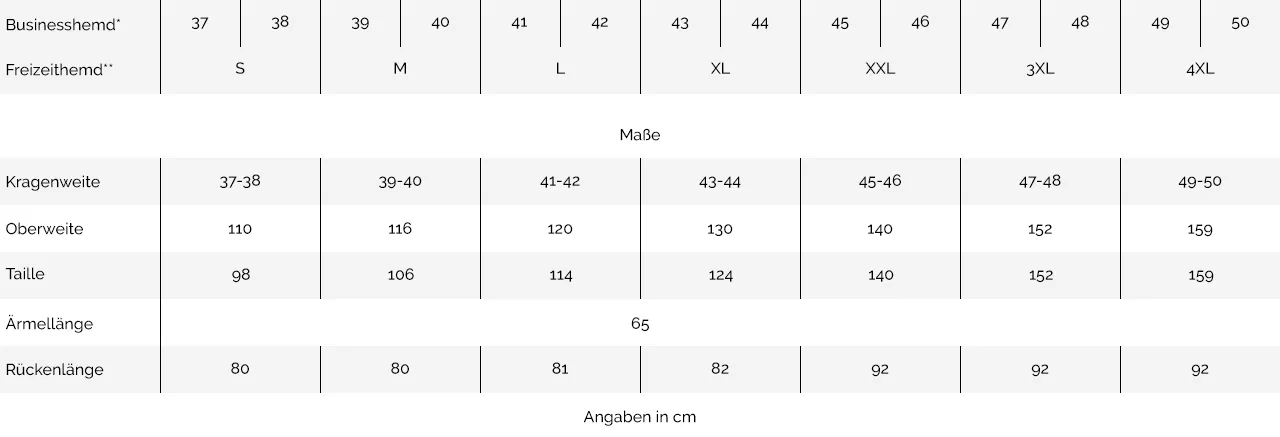 | Businesshemd* | 37 | 38 | 39 | 40 | 41 | 42 | 43 | 44 | 45 | 46 | 47 | 48 | 49 | 50 |
|---|---|---|---|---|---|---|---|---|---|---|---|---|---|---|
| Freizeithemd** | S | | M | | L | | XL | | XXL | | 3XL | | 4XL | |

Maße

| Kragenweite | 37-38 | 39-40 | 41-42 | 43-44 | 45-46 | 47-48 | 49-50 |
|---|---|---|---|---|---|---|---|
| Oberweite | 110 | 116 | 120 | 130 | 140 | 152 | 159 |
| Taille | 98 | 106 | 114 | 124 | 140 | 152 | 159 |
| Ärmellänge | 65 | | | | | | |
| Rückenlänge | 80 | 80 | 81 | 82 | 92 | 92 | 92 |

Angaben in cm